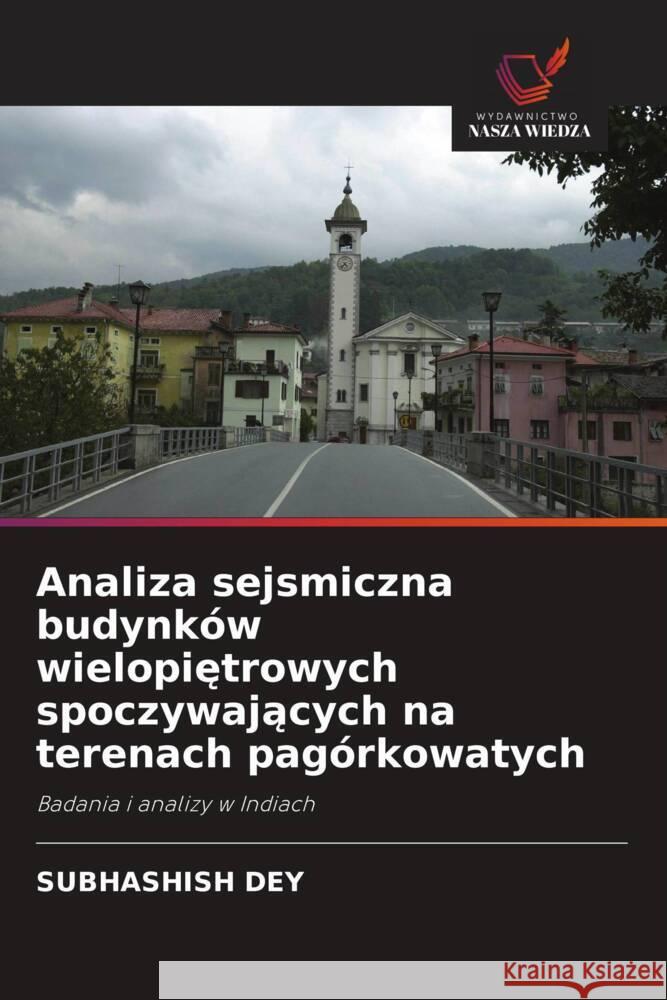 WYDAWNICTWO
NASZA WIEDZA

Analiza sejsmiczna budynków wielopiętrowych spoczywających na terenach pagórkowatych

Badania i analizy w Indiach

SUBHASHISH DEY